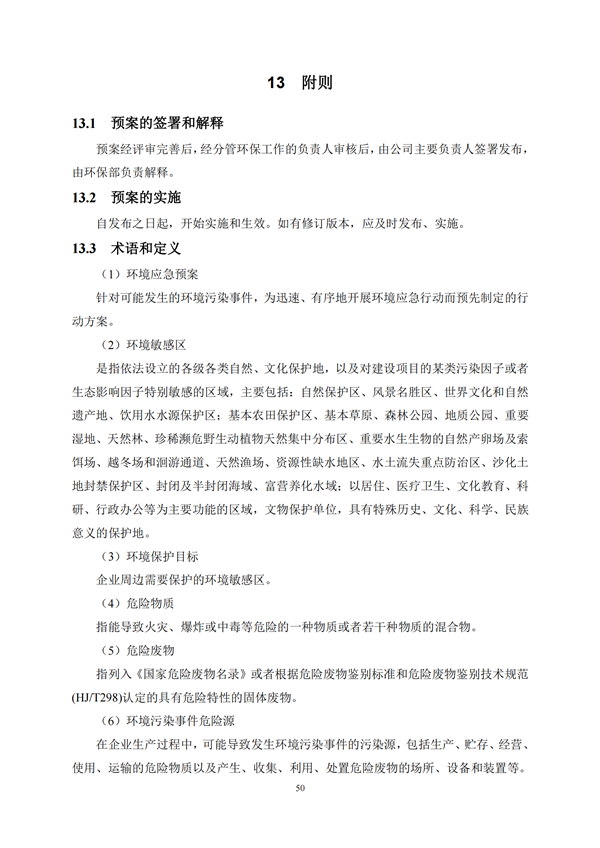 13　附则

13.1　预案的签署和解释

预案经评审完善后，经分管环保工作的负责人审核后，由公司主要负责人签署发布，由环保部负责解释。

13.2　预案的实施

自发布之日起，开始实施和生效。如有修订版本，应及时发布、实施。

13.3　术语和定义

（1）环境应急预案

针对可能发生的环境污染事件，为迅速、有序地开展环境应急行动而预先制定的行动方案。

（2）环境敏感区

是指依法设立的各级各类自然、文化保护地，以及对建设项目的某类污染因子或者生态影响因子特别敏感的区域，主要包括：自然保护区、风景名胜区、世界文化和自然遗产地、饮用水水源保护区；基本农田保护区、基本草原、森林公园、地质公园、重要湿地、天然林、珍稀濒危野生动植物天然集中分布区、重要水生生物的自然产卵场及索饵场、越冬场和洄游通道、天然渔场、资源性缺水地区、水土流失重点防治区、沙化土地封禁保护区、封闭及半封闭海域、富营养化水域；以居住、医疗卫生、文化教育、科研、行政办公等为主要功能的区域，文物保护单位，具有特殊历史、文化、科学、民族意义的保护地。

（3）环境保护目标

企业周边需要保护的环境敏感区。

（4）危险物质

指能导致火灾、爆炸或中毒等危险的一种物质或者若干种物质的混合物。

（5）危险废物

指列入《国家危险废物名录》或者根据危险废物鉴别标准和危险废物鉴别技术规范(HJ/T298)认定的具有危险特性的固体废物。

（6）环境污染事件危险源

在企业生产过程中，可能导致发生环境污染事件的污染源，包括生产、贮存、经营、使用、运输的危险物质以及产生、收集、利用、处置危险废物的场所、设备和装置等。

50